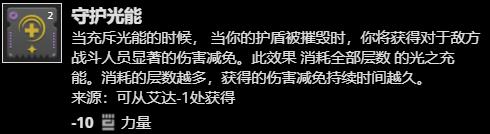 2

守护光能

当充斥光能的时候， 当你的护盾被摧毁时，你将获得对于敌方战斗人员显著的伤害减免。此效果 消耗全部层数 的光之充能。消耗的层数越多，获得的伤害减免持续时间越久。

来源：可从艾达-1处获得

-10 力量